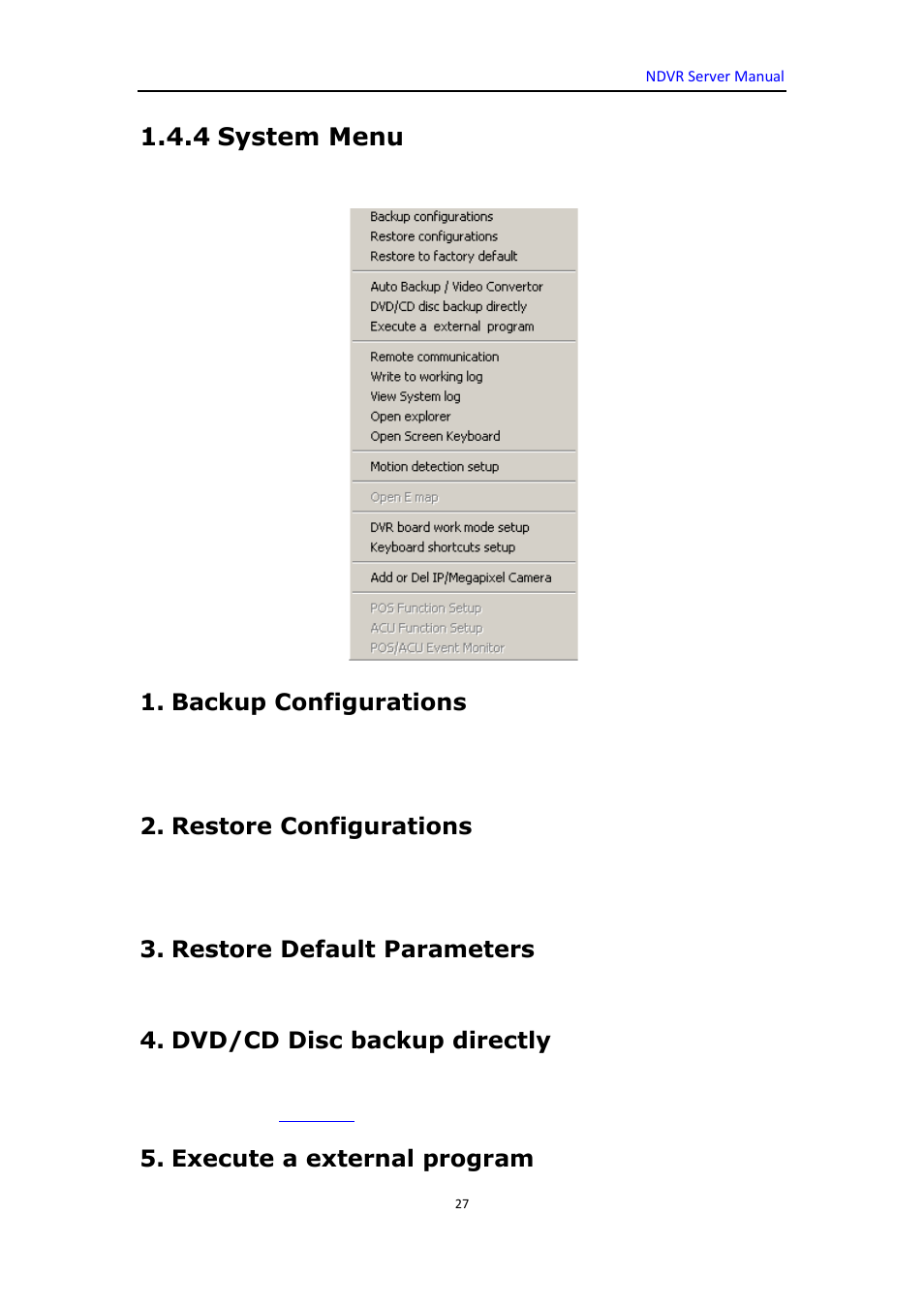 NDVR Server Manual

1.4.4 System Menu

Backup configurations
Restore configurations
Restore to factory default
Auto Backup / Video Convertor
DVD/CD disc backup directly
Execute a external program
Remote communication
Write to working log
View System log
Open explorer
Open Screen Keyboard
Motion detection setup
Open E map
DVR board work mode setup
Keyboard shortcuts setup
Add or Del IP/Megapixel Camera
POS Function Setup
ACU Function Setup
POS/ACU Event Monitor

1. Backup Configurations

2. Restore Configurations

3. Restore Default Parameters

4. DVD/CD Disc backup directly

5. Execute a external program

27